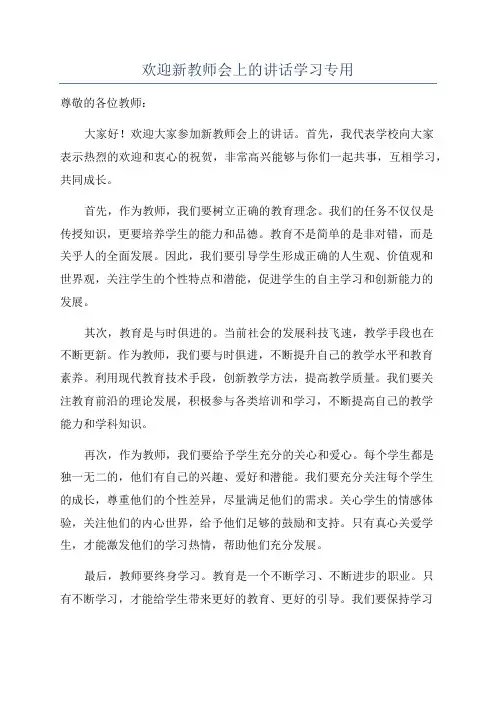 欢迎新教师会上的讲话学习专用

尊敬的各位教师：

大家好！欢迎大家参加新教师会上的讲话。首先，我代表学校向大家表示热烈的欢迎和衷心的祝贺，非常高兴能够与你们一起共事，互相学习，共同成长。

首先，作为教师，我们要树立正确的教育理念。我们的任务不仅仅是传授知识，更要培养学生的能力和品德。教育不是简单的是非对错，而是关乎人的全面发展。因此，我们要引导学生形成正确的人生观、价值观和世界观，关注学生的个性特点和潜能，促进学生的自主学习和创新能力的发展。

其次，教育是与时俱进的。当前社会的发展科技飞速，教学手段也在不断更新。作为教师，我们要与时俱进，不断提升自己的教学水平和教育素养。利用现代教育技术手段，创新教学方法，提高教学质量。我们要关注教育前沿的理论发展，积极参与各类培训和学习，不断提高自己的教学能力和学科知识。

再次，作为教师，我们要给予学生充分的关心和爱心。每个学生都是独一无二的，他们有自己的兴趣、爱好和潜能。我们要充分关注每个学生的成长，尊重他们的个性差异，尽量满足他们的需求。关心学生的情感体验，关注他们的内心世界，给予他们足够的鼓励和支持。只有真心关爱学生，才能激发他们的学习热情，帮助他们充分发展。

最后，教师要终身学习。教育是一个不断学习、不断进步的职业。只有不断学习，才能给学生带来更好的教育、更好的引导。我们要保持学习